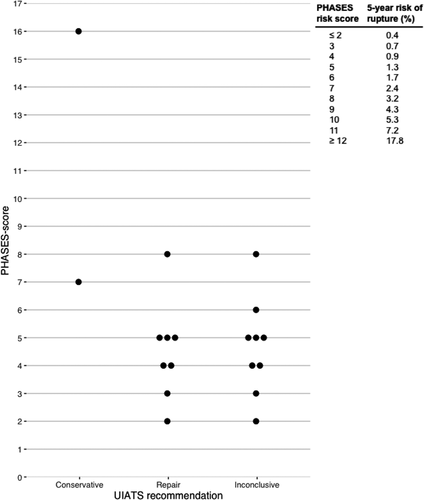 17
16
15
14
13
12
11
10
9
8
7
6
5
4
3
2
1
0

PHASES-score

Conservative Repair Inconclusive

UIATS recommendation

| PHASES risk score | 5-year risk of rupture (%) |
|---|---|
| ≤ 2 | 0.4 |
| 3 | 0.7 |
| 4 | 0.9 |
| 5 | 1.3 |
| 6 | 1.7 |
| 7 | 2.4 |
| 8 | 3.2 |
| 9 | 4.3 |
| 10 | 5.3 |
| 11 | 7.2 |
| ≥ 12 | 17.8 |